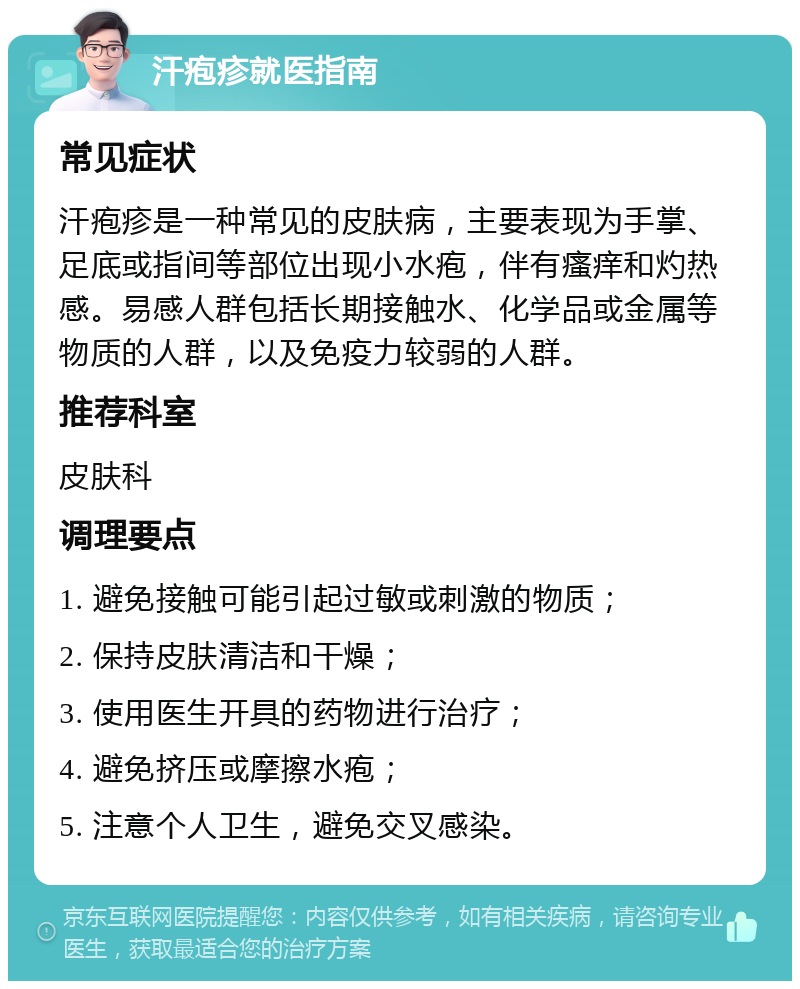 汗疱疹就医指南

常见症状

汗疱疹是一种常见的皮肤病，主要表现为手掌、足底或指间等部位出现小水疱，伴有瘙痒和灼热感。易感人群包括长期接触水、化学品或金属等物质的人群，以及免疫力较弱的人群。

推荐科室

皮肤科

调理要点

1. 避免接触可能引起过敏或刺激的物质；

2. 保持皮肤清洁和干燥；

3. 使用医生开具的药物进行治疗；

4. 避免挤压或摩擦水疱；

5. 注意个人卫生，避免交叉感染。

京东互联网医院提醒您：内容仅供参考，如有相关疾病，请咨询专业医生，获取最适合您的治疗方案